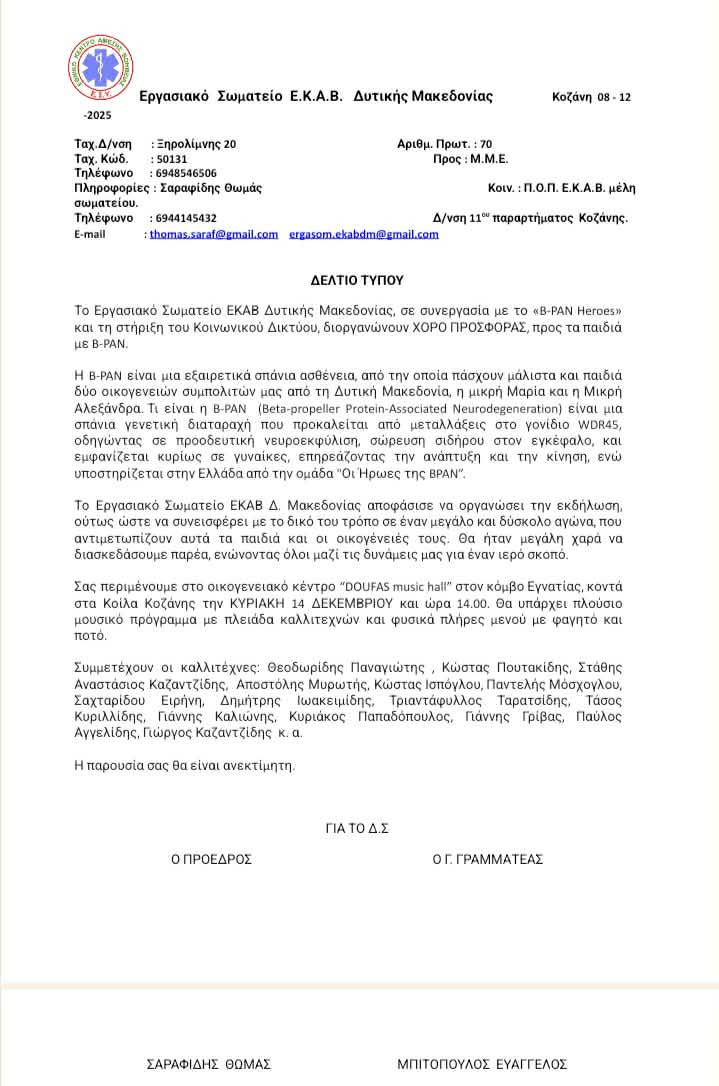 ΕΘΝΙΚΟ ΚΕΝΤΡΟ ΑΜΕΣΗΣ ΒΟΗΘΕΙΑΣ
Ε.Σ.Υ.

Εργασιακό Σωματείο Ε.Κ.Α.Β. Δυτικής Μακεδονίας Κοζάνη 08 - 12 -2025

Ταχ.Δ/νση : Ξηρολίμνης 20 Αριθμ. Πρωτ. : 70
Ταχ. Κώδ. : 50131 Προς : Μ.Μ.Ε.
Τηλέφωνο : 6948546506
Πληροφορίες : Σαραφίδης Θωμάς Κοιν. : Π.Ο.Π. Ε.Κ.Α.Β. μέλη σωματείου.
Τηλέφωνο : 6944145432 Δ/νση 11ου παραρτήματος Κοζάνης.
E-mail : thomas.saraf@gmail.com ergasom.ekabdm@gmail.com

ΔΕΛΤΙΟ ΤΥΠΟΥ

Το Εργασιακό Σωματείο ΕΚΑΒ Δυτικής Μακεδονίας, σε συνεργασία με το «B-PAN Heroes» και τη στήριξη του Κοινωνικού Δικτύου, διοργανώνουν ΧΟΡΟ ΠΡΟΣΦΟΡΑΣ, προς τα παιδιά με B-PAN.

Η B-PAN είναι μια εξαιρετικά σπάνια ασθένεια, από την οποία πάσχουν μάλιστα και παιδιά δύο οικογενειών συμπολιτών μας από τη Δυτική Μακεδονία, η μικρή Μαρία και η Μικρή Αλεξάνδρα. Τι είναι η B-PAN (Beta-propeller Protein-Associated Neurodegeneration) είναι μια σπάνια γενετική διαταραχή που προκαλείται από μεταλλάξεις στο γονίδιο WDR45, οδηγώντας σε προοδευτική νευροεκφύλιση, σώρευση σιδήρου στον εγκέφαλο, και εμφανίζεται κυρίως σε γυναίκες, επηρεάζοντας την ανάπτυξη και την κίνηση, ενώ υποστηρίζεται στην Ελλάδα από την ομάδα "Οι Ήρωες της BPAN".

Το Εργασιακό Σωματείο ΕΚΑΒ Δ. Μακεδονίας αποφάσισε να οργανώσει την εκδήλωση, ούτως ώστε να συνεισφέρει με το δικό του τρόπο σε έναν μεγάλο και δύσκολο αγώνα, που αντιμετωπίζουν αυτά τα παιδιά και οι οικογένειές τους. Θα ήταν μεγάλη χαρά να διασκεδάσουμε παρέα, ενώνοντας όλοι μαζί τις δυνάμεις μας για έναν ιερό σκοπό.

Σας περιμένουμε στο οικογενειακό κέντρο "DOUFAS music hall" στον κόμβο Εγνατίας, κοντά στα Κοίλα Κοζάνης την ΚΥΡΙΑΚΗ 14 ΔΕΚΕΜΒΡΙΟΥ και ώρα 14.00. Θα υπάρχει πλούσιο μουσικό πρόγραμμα με πλειάδα καλλιτεχνών και φυσικά πλήρες μενού με φαγητό και ποτό.

Συμμετέχουν οι καλλιτέχνες: Θεοδωρίδης Παναγιώτης , Κώστας Πουτακίδης, Στάθης Αναστάσιος Καζαντζίδης, Αποστόλης Μυρωτής, Κώστας Ισπόγλου, Παντελής Μόσχογλου, Σαχταρίδου Ειρήνη, Δημήτρης Ιωακειμίδης, Τριαντάφυλλος Ταρατσίδης, Τάσος Κυριλλίδης, Γιάννης Καλιώνης, Κυριάκος Παπαδόπουλος, Γιάννης Γρίβας, Παύλος Αγγελίδης, Γιώργος Καζαντζίδης κ. α.

Η παρουσία σας θα είναι ανεκτίμητη.

ΓΙΑ ΤΟ Δ.Σ

Ο ΠΡΟΕΔΡΟΣ Ο Γ. ΓΡΑΜΜΑΤΕΑΣ

ΣΑΡΑΦΙΔΗΣ ΘΩΜΑΣ ΜΠΙΤΟΠΟΥΛΟΣ ΕΥΑΓΓΕΛΟΣ